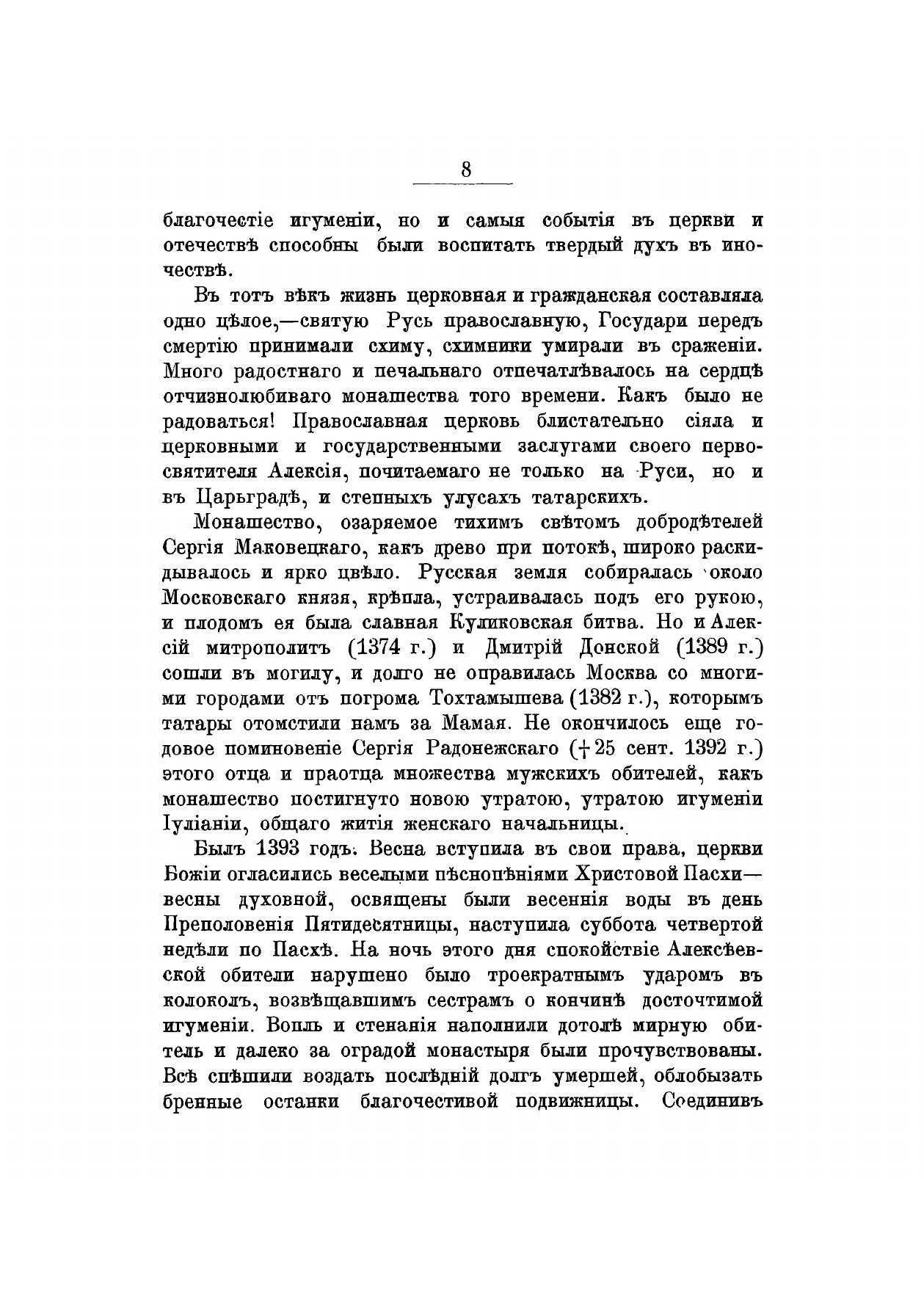 8

благочестіе игуменіи, но и самыя событія въ церкви и отечествѣ способны были воспитать твердый духъ въ иночествѣ.

Въ тотъ вѣкъ жизнь церковная и гражданская составляла одно цѣлое,—святую Русь православную, Государи передъ смертію принимали схиму, схимники умирали въ сраженіи. Много радостнаго и печальнаго отпечатлѣвалось на сердцѣ отчизнолюбиваго монашества того времени. Какъ было не радоваться! Православная церковь блистательно сіяла и церковными и государственными заслугами своего первосвятителя Алексія, почитаемаго не только на Руси, но и въ Царьградѣ, и степныхъ улусахъ татарскихъ.

Монашество, озаряемое тихимъ свѣтомъ добродѣтелей Сергія Маковецкаго, какъ древо при потокѣ, широко раскидывалось и ярко цвѣло. Русская земля собиралась около Московскаго князя, крѣпла, устраивалась подъ его рукою, и плодомъ ея была славная Куликовская битва. Но и Алексій митрополитъ (1374 г.) и Дмитрій Донской (1389 г.) сошли въ могилу, и долго не оправилась Москва со многими городами отъ погрома Тохтамышева (1382 г.), которымъ татары отомстили намъ за Мамая. Не окончилось еще годовое поминовеніе Сергія Радонежскаго († 25 сент. 1392 г.) этого отца и праотца множества мужскихъ обителей, какъ монашество постигнуто новою утратою, утратою игуменіи Іуліаніи, общаго житія женскаго начальницы.

Былъ 1393 годъ. Весна вступила въ свои права, церкви Божіи огласились веселыми пѣснопѣніями Христовой Пасхи—весны духовной, освящены были весеннія воды въ день Преполовенія Пятидесятницы, наступила суббота четвертой недѣли по Пасхѣ. На ночь этого дня спокойствіе Алексѣевской обители нарушено было троекратнымъ ударомъ въ колоколъ, возвѣщавшимъ сестрамъ о кончинѣ досточтимой игуменіи. Вопль и стенанія наполнили дотолѣ мирную обитель и далеко за оградой монастыря были прочувствованы. Всѣ спѣшили воздать послѣдній долгъ умершей, облобызать бренные останки благочестивой подвижницы. Соединивъ